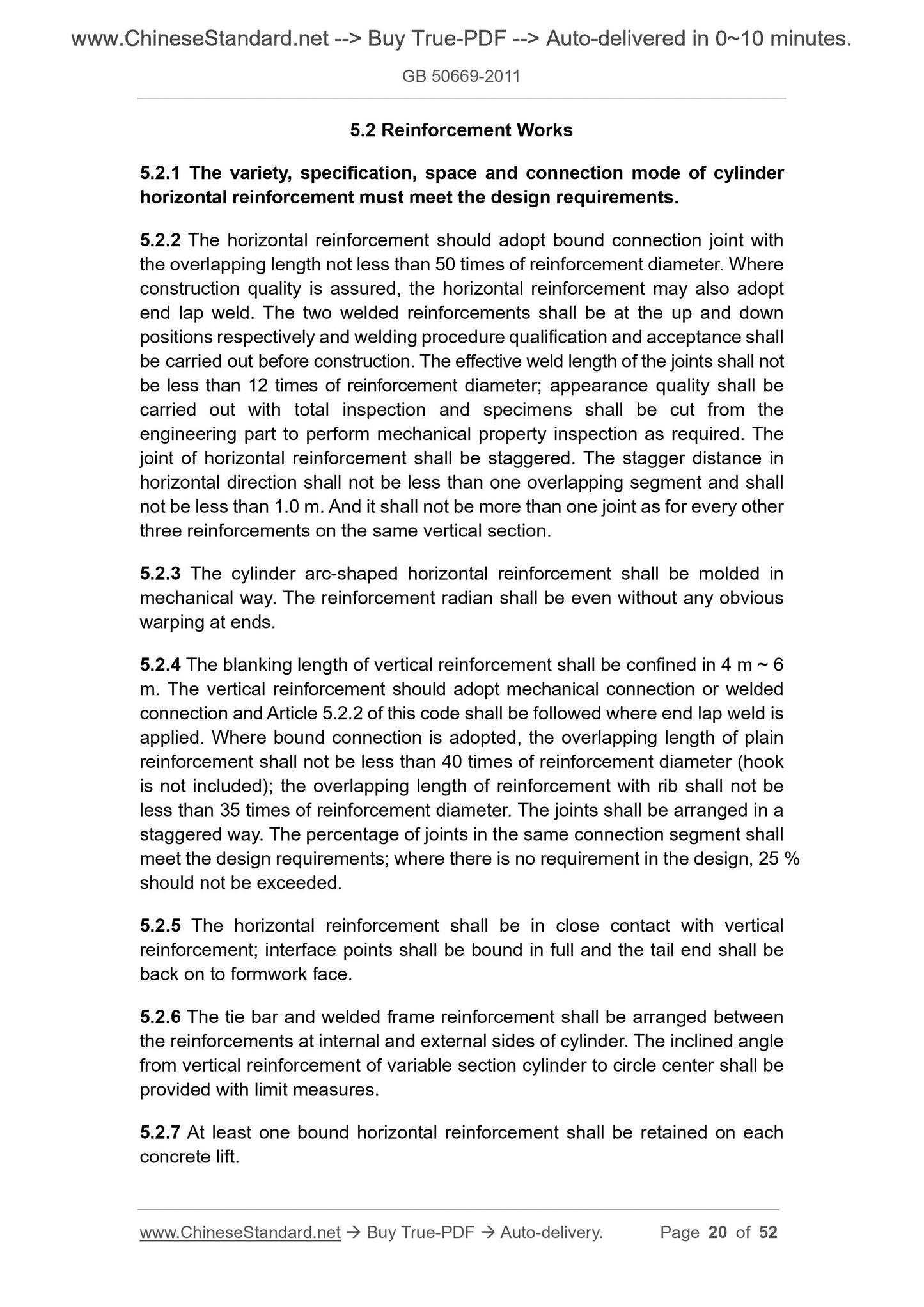 www.ChineseStandard.net --> Buy True-PDF --> Auto-delivered in 0~10 minutes.

GB 50669-2011

5.2 Reinforcement Works

5.2.1 The variety, specification, space and connection mode of cylinder horizontal reinforcement must meet the design requirements.

5.2.2 The horizontal reinforcement should adopt bound connection joint with the overlapping length not less than 50 times of reinforcement diameter. Where construction quality is assured, the horizontal reinforcement may also adopt end lap weld. The two welded reinforcements shall be at the up and down positions respectively and welding procedure qualification and acceptance shall be carried out before construction. The effective weld length of the joints shall not be less than 12 times of reinforcement diameter; appearance quality shall be carried out with total inspection and specimens shall be cut from the engineering part to perform mechanical property inspection as required. The joint of horizontal reinforcement shall be staggered. The stagger distance in horizontal direction shall not be less than one overlapping segment and shall not be less than 1.0 m. And it shall not be more than one joint as for every other three reinforcements on the same vertical section.

5.2.3 The cylinder arc-shaped horizontal reinforcement shall be molded in mechanical way. The reinforcement radian shall be even without any obvious warping at ends.

5.2.4 The blanking length of vertical reinforcement shall be confined in 4 m ~ 6 m. The vertical reinforcement should adopt mechanical connection or welded connection and Article 5.2.2 of this code shall be followed where end lap weld is applied. Where bound connection is adopted, the overlapping length of plain reinforcement shall not be less than 40 times of reinforcement diameter (hook is not included); the overlapping length of reinforcement with rib shall not be less than 35 times of reinforcement diameter. The joints shall be arranged in a staggered way. The percentage of joints in the same connection segment shall meet the design requirements; where there is no requirement in the design, 25 % should not be exceeded.

5.2.5 The horizontal reinforcement shall be in close contact with vertical reinforcement; interface points shall be bound in full and the tail end shall be back on to formwork face.

5.2.6 The tie bar and welded frame reinforcement shall be arranged between the reinforcements at internal and external sides of cylinder. The inclined angle from vertical reinforcement of variable section cylinder to circle center shall be provided with limit measures.

5.2.7 At least one bound horizontal reinforcement shall be retained on each concrete lift.

www.ChineseStandard.net → Buy True-PDF → Auto-delivery. Page 20 of 52